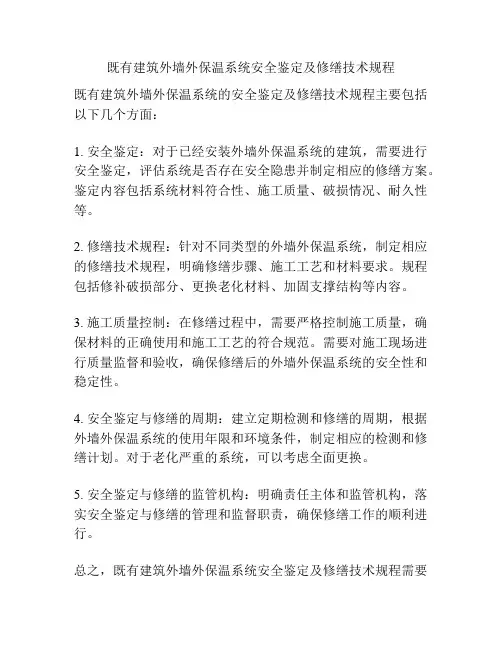 既有建筑外墙外保温系统安全鉴定及修缮技术规程

既有建筑外墙外保温系统的安全鉴定及修缮技术规程主要包括以下几个方面：

1. 安全鉴定：对于已经安装外墙外保温系统的建筑，需要进行安全鉴定，评估系统是否存在安全隐患并制定相应的修缮方案。鉴定内容包括系统材料符合性、施工质量、破损情况、耐久性等。

2. 修缮技术规程：针对不同类型的外墙外保温系统，制定相应的修缮技术规程，明确修缮步骤、施工工艺和材料要求。规程包括修补破损部分、更换老化材料、加固支撑结构等内容。

3. 施工质量控制：在修缮过程中，需要严格控制施工质量，确保材料的正确使用和施工工艺的符合规范。需要对施工现场进行质量监督和验收，确保修缮后的外墙外保温系统的安全性和稳定性。

4. 安全鉴定与修缮的周期：建立定期检测和修缮的周期，根据外墙外保温系统的使用年限和环境条件，制定相应的检测和修缮计划。对于老化严重的系统，可以考虑全面更换。

5. 安全鉴定与修缮的监管机构：明确责任主体和监管机构，落实安全鉴定与修缮的管理和监督职责，确保修缮工作的顺利进行。

总之，既有建筑外墙外保温系统安全鉴定及修缮技术规程需要